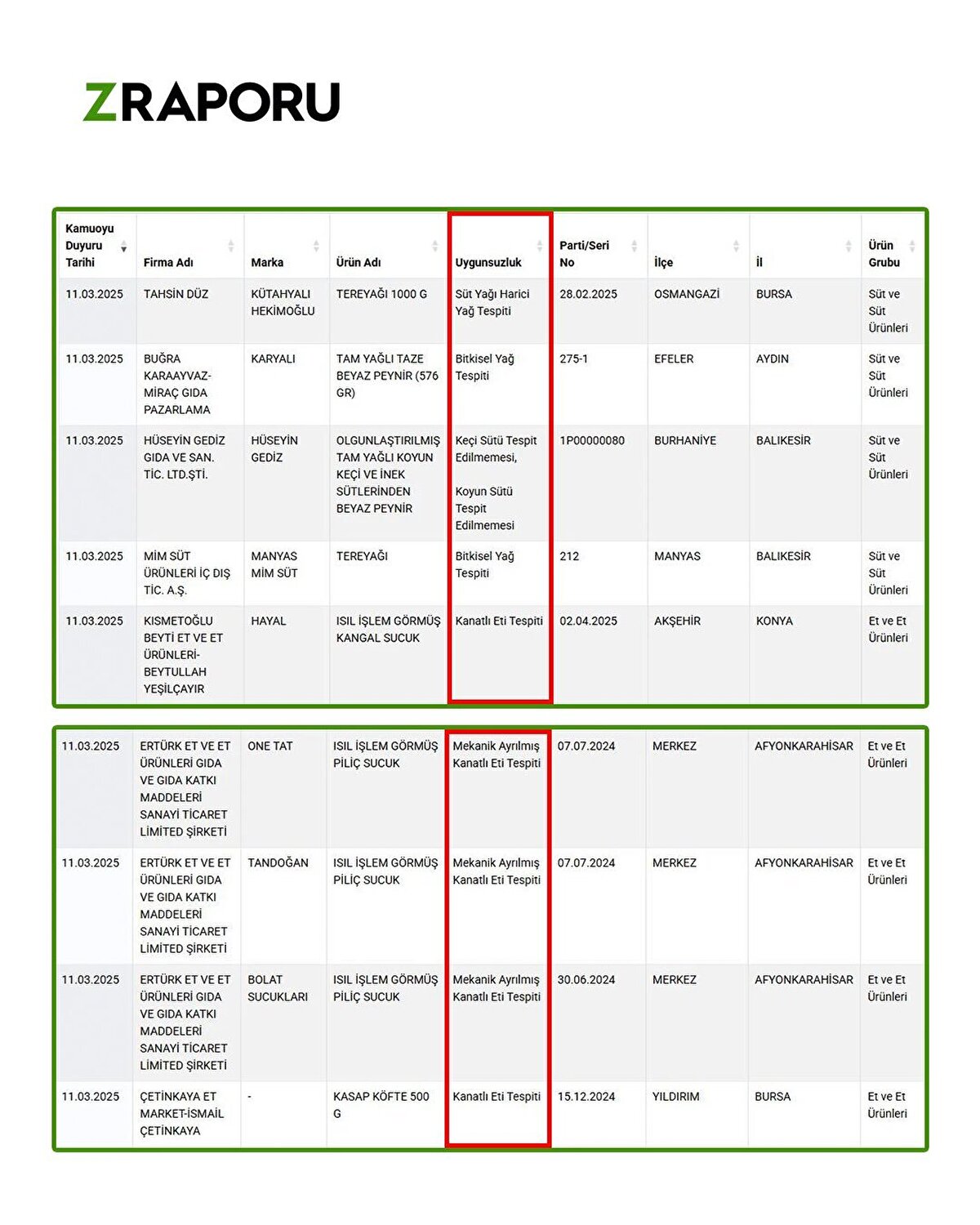 ZRAPORU

| Kamuoyu Duyuru Tarihi | Firma Adı | Marka | Ürün Adı | Uygunsuzluk | Parti/Seri No | İlçe | İl | Ürün Grubu |
|---|---|---|---|---|---|---|---|---|
| 11.03.2025 | TAHSİN DÜZ | KÜTAHYALI HEKİMOĞLU | TEREYAĞI 1000 G | Süt Yağı Harici Yağ Tespiti | 28.02.2025 | OSMANGAZİ | BURSA | Süt ve Süt Ürünleri |
| 11.03.2025 | BUĞRA KARAAYVAZ-MİRAÇ GIDA PAZARLAMA | KARYALI | TAM YAĞLI TAZE BEYAZ PEYNİR (576 GR) | Bitkisel Yağ Tespiti | 275-1 | EFELER | AYDIN | Süt ve Süt Ürünleri |
| 11.03.2025 | HÜSEYİN GEDİZ GIDA VE SAN. TİC. LTD.ŞTİ. | HÜSEYİN GEDİZ | OLGUNLAŞTIRILMIŞ TAM YAĞLI KOYUN KEÇİ VE İNEK SÜTLERİNDEN BEYAZ PEYNİR | Keçi Sütü Tespit Edilmemesi, Koyun Sütü Tespit Edilmemesi | 1P00000080 | BURHANİYE | BALIKESİR | Süt ve Süt Ürünleri |
| 11.03.2025 | MİM SÜT ÜRÜNLERİ İÇ DIŞ TİC. A.Ş. | MANYAS MİM SÜT | TEREYAĞI | Bitkisel Yağ Tespiti | 212 | MANYAS | BALIKESİR | Süt ve Süt Ürünleri |
| 11.03.2025 | KISMETOĞLU BEYTİ ET VE ET ÜRÜNLERİ-BEYTULLAH YEŞİLÇAYIR | HAYAL | ISIL İŞLEM GÖRMÜŞ KANGAL SUCUK | Kanatlı Eti Tespiti | 02.04.2025 | AKŞEHİR | KONYA | Et ve Et Ürünleri |

| | | | | | | | | |
|---|---|---|---|---|---|---|---|---|
| 11.03.2025 | ERTÜRK ET VE ET ÜRÜNLERİ GIDA VE GIDA KATKI MADDELERİ SANAYİ TİCARET LİMİTED ŞİRKETİ | ONE TAT | ISIL İŞLEM GÖRMÜŞ PİLİÇ SUCUK | Mekanik Ayrılmış Kanatlı Eti Tespiti | 07.07.2024 | MERKEZ | AFYONKARAHİSAR | Et ve Et Ürünleri |
| 11.03.2025 | ERTÜRK ET VE ET ÜRÜNLERİ GIDA VE GIDA KATKI MADDELERİ SANAYİ TİCARET LİMİTED ŞİRKETİ | TANDOĞAN | ISIL İŞLEM GÖRMÜŞ PİLİÇ SUCUK | Mekanik Ayrılmış Kanatlı Eti Tespiti | 07.07.2024 | MERKEZ | AFYONKARAHİSAR | Et ve Et Ürünleri |
| 11.03.2025 | ERTÜRK ET VE ET ÜRÜNLERİ GIDA VE GIDA KATKI MADDELERİ SANAYİ TİCARET LİMİTED ŞİRKETİ | BOLAT SUCUKLARI | ISIL İŞLEM GÖRMÜŞ PİLİÇ SUCUK | Mekanik Ayrılmış Kanatlı Eti Tespiti | 30.06.2024 | MERKEZ | AFYONKARAHİSAR | Et ve Et Ürünleri |
| 11.03.2025 | ÇETİNKAYA ET MARKET-İSMAİL ÇETİNKAYA | - | KASAP KÖFTE 500 G | Kanatlı Eti Tespiti | 15.12.2024 | YILDIRIM | BURSA | Et ve Et Ürünleri |